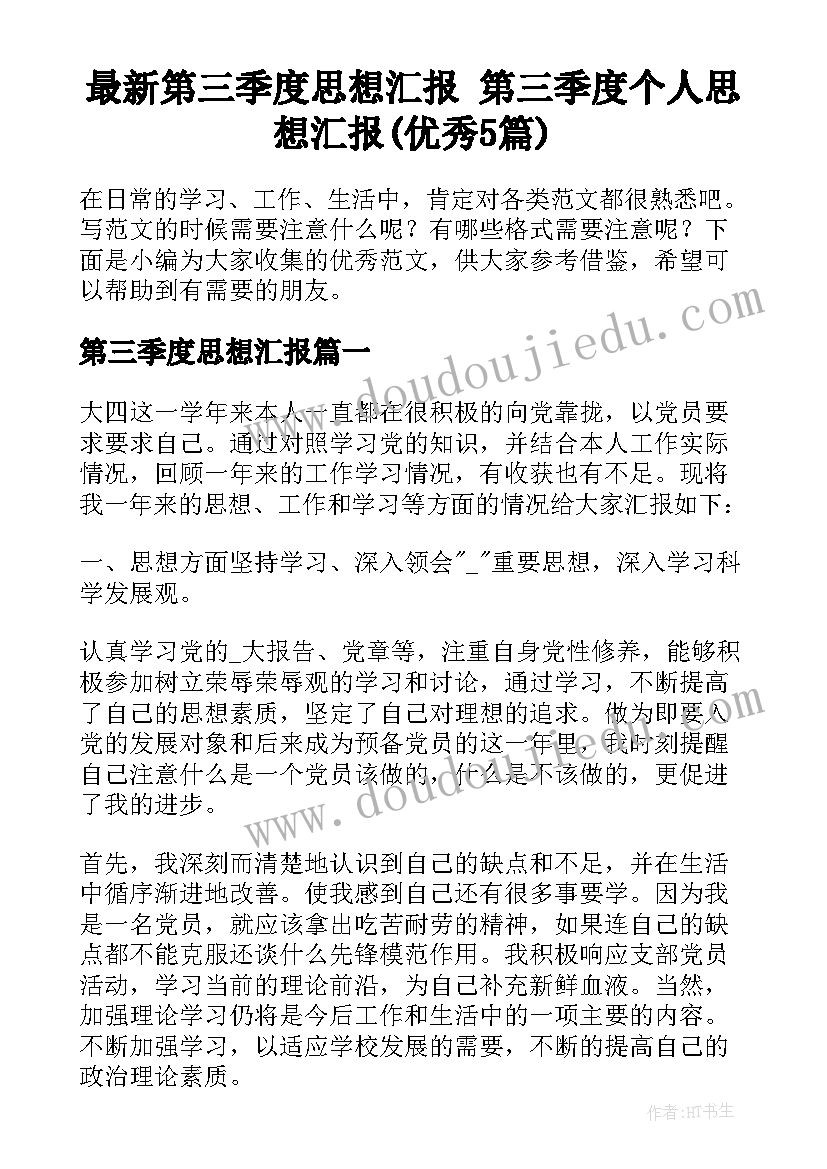 最新第三季度思想汇报 第三季度个人思想汇报(优秀5篇)

在日常的学习、工作、生活中，肯定对各类范文都很熟悉吧。写范文的时候需要注意什么呢？有哪些格式需要注意呢？下面是小编为大家收集的优秀范文，供大家参考借鉴，希望可以帮助到有需要的朋友。

第三季度思想汇报篇一

大四这一学年来本人一直都在很积极的向党靠拢，以党员要求要求自己。通过对照学习党的知识，并结合本人工作实际情况，回顾一年来的工作学习情况，有收获也有不足。现将我一年来的思想、工作和学习等方面的情况给大家汇报如下：

一、思想方面坚持学习、深入领会"_"重要思想，深入学习科学发展观。

认真学习党的_大报告、党章等，注重自身党性修养，能够积极参加树立荣辱荣辱观的学习和讨论，通过学习，不断提高了自己的思想素质，坚定了自己对理想的追求。做为即要入党的发展对象和后来成为预备党员的这一年里，我时刻提醒自己注意什么是一个党员该做的，什么是不该做的，更促进了我的进步。

首先，我深刻而清楚地认识到自己的缺点和不足，并在生活中循序渐进地改善。使我感到自己还有很多事要学。因为我是一名党员，就应该拿出吃苦耐劳的精神，如果连自己的缺点都不能克服还谈什么先锋模范作用。我积极响应支部党员活动，学习当前的理论前沿，为自己补充新鲜血液。当然，加强理论学习仍将是今后工作和生活中的一项主要的内容。不断加强学习，以适应学校发展的需要，不断的提高自己的政治理论素质。

www.doudoujiedu.com

www.doudoujiedu.com

作者:HT书生